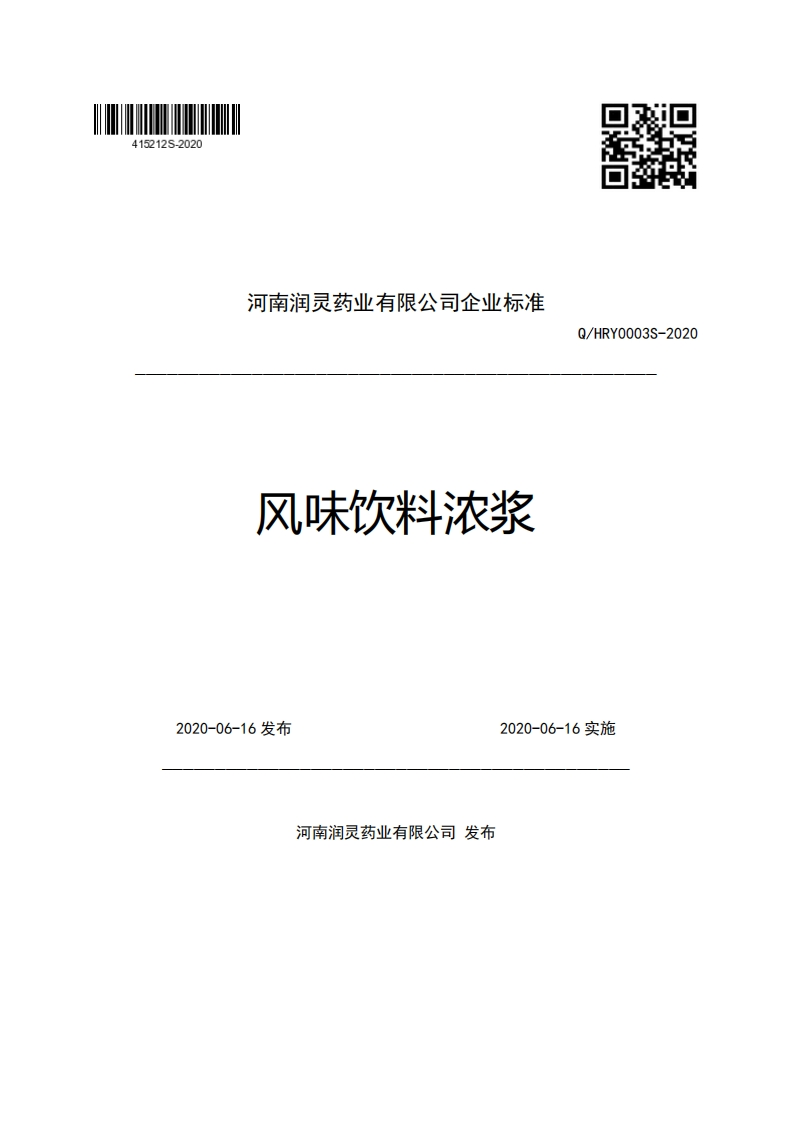 415212S-2020

河南润灵药业有限公司企业标准

Q/HRY0003S-2020

风味饮料浓浆

2020-06-16 发布

2020-06-16 实施

河南润灵药业有限公司 发布